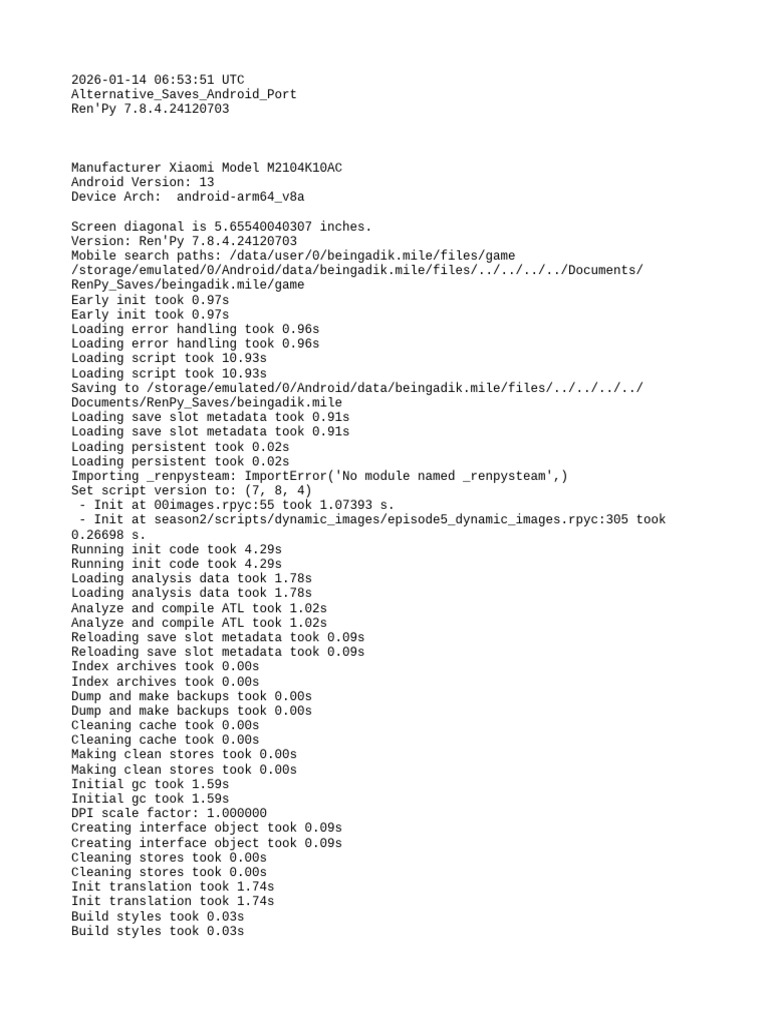 2026-01-14 06:53:51 UTC
Alternative_Saves_Android_Port
Ren'Py 7.8.4.24120703

Manufacturer Xiaomi Model M2104K10AC
Android Version: 13
Device Arch:  android-arm64_v8a

Screen diagonal is 5.65540040307 inches.
Version: Ren'Py 7.8.4.24120703
Mobile search paths: /data/user/0/beingadik.mile/files/game /storage/emulated/0/Android/data/beingadik.mile/files/../../../../Documents/RenPy_Saves/beingadik.mile/game
Early init took 0.97s
Early init took 0.97s
Loading error handling took 0.96s
Loading error handling took 0.96s
Loading script took 10.93s
Loading script took 10.93s
Saving to /storage/emulated/0/Android/data/beingadik.mile/files/../../../../Documents/RenPy_Saves/beingadik.mile
Loading save slot metadata took 0.91s
Loading save slot metadata took 0.91s
Loading persistent took 0.02s
Loading persistent took 0.02s
Importing _renpysteam: ImportError('No module named _renpysteam',)
Set script version to: (7, 8, 4)
 - Init at 00images.rpyc:55 took 1.07393 s.
 - Init at season2/scripts/dynamic_images/episode5_dynamic_images.rpyc:305 took 0.26698 s.
Running init code took 4.29s
Running init code took 4.29s
Loading analysis data took 1.78s
Loading analysis data took 1.78s
Analyze and compile ATL took 1.02s
Analyze and compile ATL took 1.02s
Reloading save slot metadata took 0.09s
Reloading save slot metadata took 0.09s
Index archives took 0.00s
Index archives took 0.00s
Dump and make backups took 0.00s
Dump and make backups took 0.00s
Cleaning cache took 0.00s
Cleaning cache took 0.00s
Making clean stores took 0.00s
Making clean stores took 0.00s
Initial gc took 1.59s
Initial gc took 1.59s
DPI scale factor: 1.000000
Creating interface object took 0.09s
Creating interface object took 0.09s
Cleaning stores took 0.00s
Cleaning stores took 0.00s
Init translation took 1.74s
Init translation took 1.74s
Build styles took 0.03s
Build styles took 0.03s